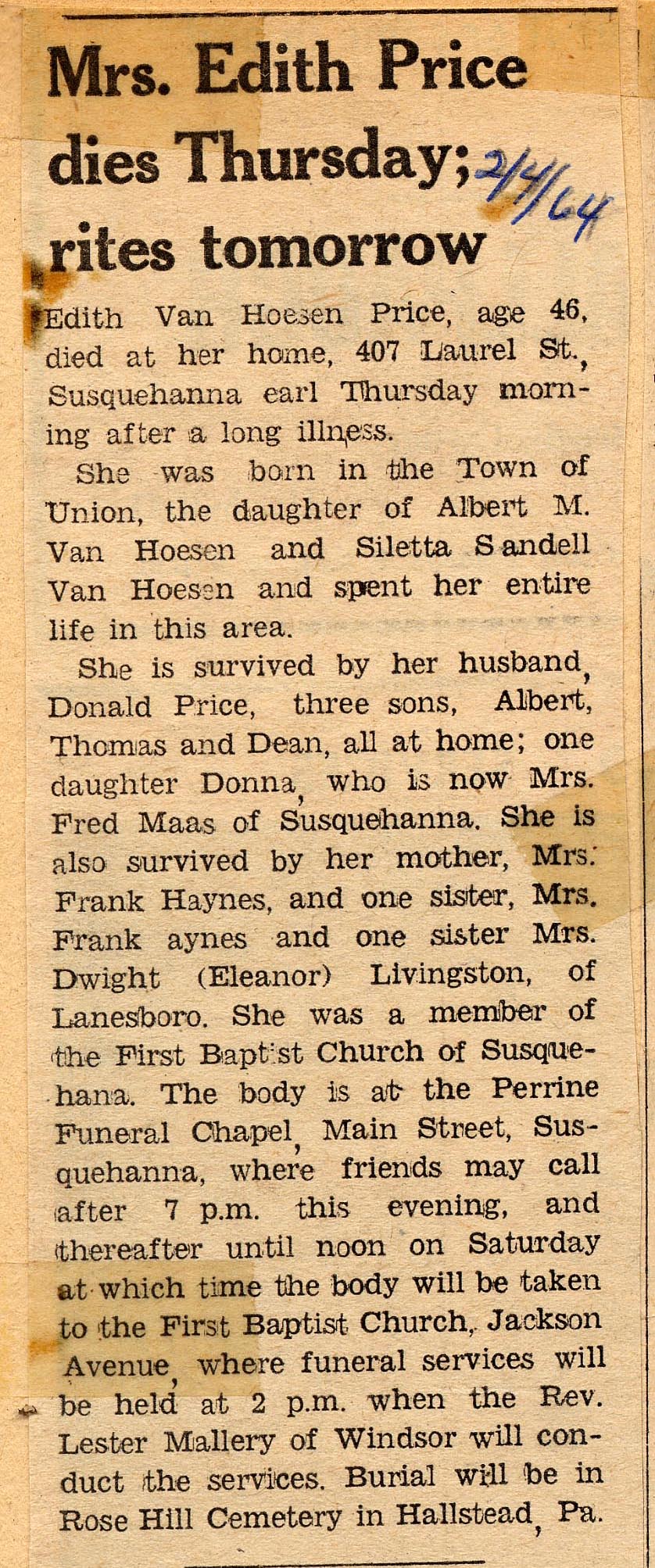 Mrs. Edith Price dies Thursday; rites tomorrow 2/4/64

Edith Van Hoesen Price, age 46, died at her home, 407 Laurel St., Susquehanna earl Thursday morning after a long illness.

She was born in the Town of Union, the daughter of Albert M. Van Hoesen and Siletta Sandell Van Hoesen and spent her entire life in this area.

She is survived by her husband, Donald Price, three sons, Albert, Thomas and Dean, all at home; one daughter Donna, who is now Mrs. Fred Maas of Susquehanna. She is also survived by her mother, Mrs. Frank Haynes, and one sister, Mrs. Frank aynes and one sister Mrs. Dwight (Eleanor) Livingston, of Lanesboro. She was a member of the First Baptist Church of Susquehana. The body is at the Perrine Funeral Chapel, Main Street, Susquehanna, where friends may call after 7 p.m. this evening, and thereafter until noon on Saturday at which time the body will be taken to the First Baptist Church, Jackson Avenue, where funeral services will be held at 2 p.m. when the Rev. Lester Mallery of Windsor will conduct the services. Burial will be in Rose Hill Cemetery in Hallstead, Pa.